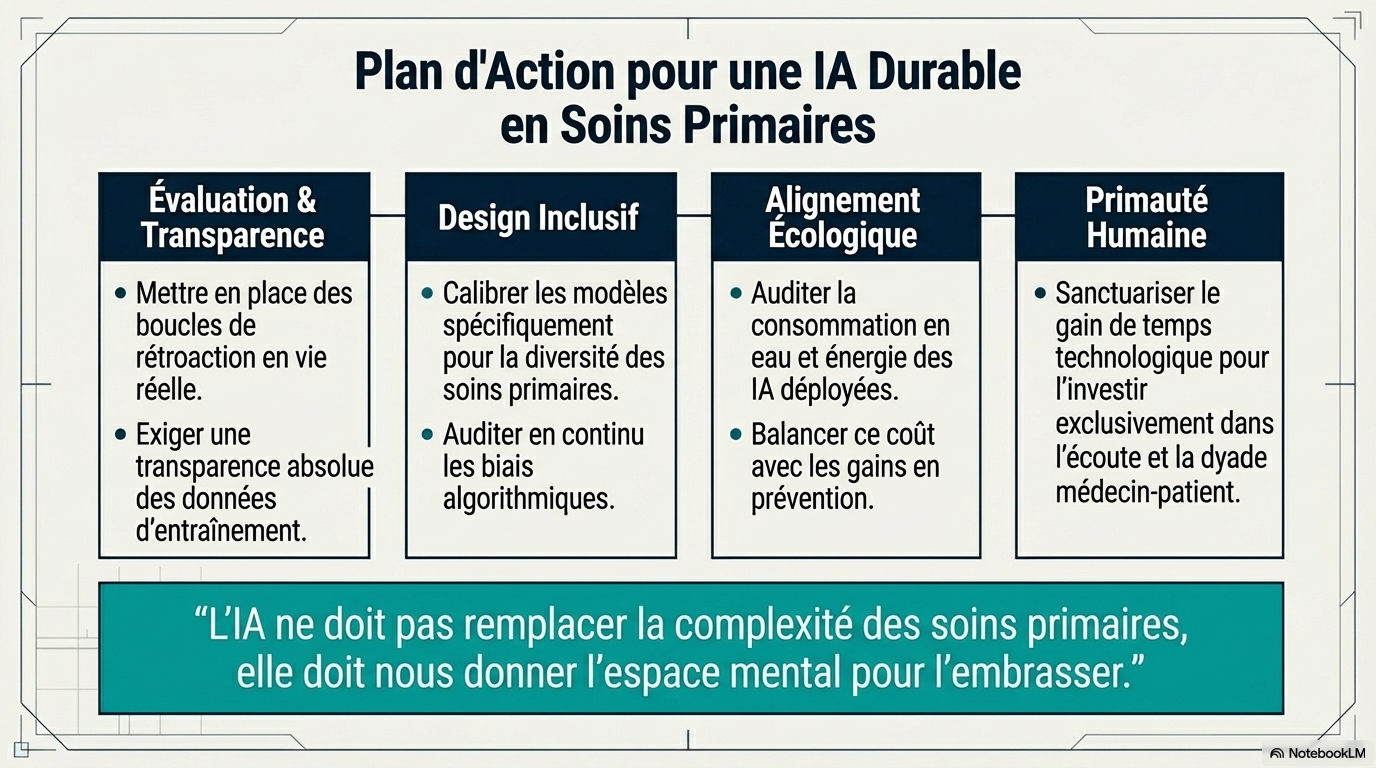 Plan d'Action pour une IA Durable en Soins Primaires

Évaluation & Transparence

• Mettre en place des boucles de rétroaction en vie réelle.

• Exiger une transparence absolue des données d'entraînement.

Design Inclusif

• Calibrer les modèles spécifiquement pour la diversité des soins primaires.

• Auditer en continu les biais algorithmiques.

Alignement Écologique

• Auditer la consommation en eau et énergie des IA déployées.

• Balancer ce coût avec les gains en prévention.

Primauté Humaine

• Sanctuariser le gain de temps technologique pour l'investir exclusivement dans l'écoute et la dyade médecin-patient.

"L'IA ne doit pas remplacer la complexité des soins primaires, elle doit nous donner l'espace mental pour l'embrasser."

NotebookLM